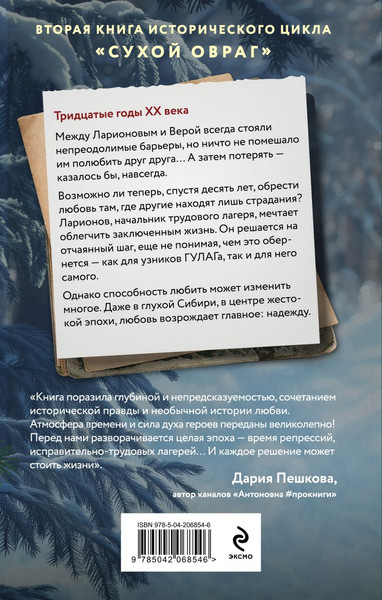 ВТОРАЯ КНИГА ИСТОРИЧЕСКОГО ЦИКЛА
«СУХОЙ ОВРАГ»

Тридцатые годы XX века

Между Ларионовым и Верой всегда стояли непреодолимые барьеры, но ничто не помешало им полюбить друг друга… А затем потерять — казалось бы, навсегда.

Возможно ли теперь, спустя десять лет, обрести любовь там, где другие находят лишь страдания? Ларионов, начальник трудового лагеря, мечтает облегчить заключенным жизнь. Он решается на отчаянный шаг, еще не понимая, чем это обернется — как для узников ГУЛАГа, так и для него самого.

Однако способность любить может изменить многое. Даже в глухой Сибири, в центре жестокой эпохи, любовь возрождает главное: надежду.

«Книга поразила глубиной и непредсказуемостью, сочетанием исторической правды и необычной истории любви. Атмосфера времени и сила духа героев переданы великолепно! Перед нами разворачивается целая эпоха — время репрессий, исправительно-трудовых лагерей… И каждое решение может стоить жизни».

Дария Пешкова,
автор каналов «Антоновна #прокниги»

ISBN 978-5-04-206854-6
9 785042 068546 >
ЭКСМО